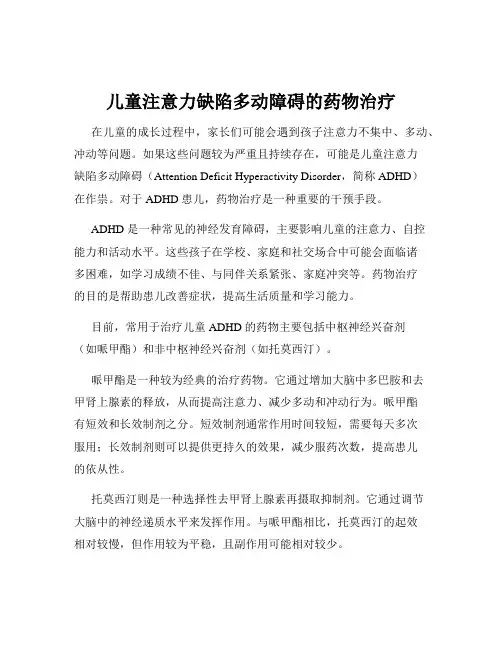 儿童注意力缺陷多动障碍的药物治疗

在儿童的成长过程中，家长们可能会遇到孩子注意力不集中、多动、冲动等问题。如果这些问题较为严重且持续存在，可能是儿童注意力缺陷多动障碍（Attention Deficit Hyperactivity Disorder，简称 ADHD）在作祟。对于 ADHD 患儿，药物治疗是一种重要的干预手段。

ADHD 是一种常见的神经发育障碍，主要影响儿童的注意力、自控能力和活动水平。这些孩子在学校、家庭和社交场合中可能会面临诸多困难，如学习成绩不佳、与同伴关系紧张、家庭冲突等。药物治疗的目的是帮助患儿改善症状，提高生活质量和学习能力。

目前，常用于治疗儿童 ADHD 的药物主要包括中枢神经兴奋剂（如哌甲酯）和非中枢神经兴奋剂（如托莫西汀）。

哌甲酯是一种较为经典的治疗药物。它通过增加大脑中多巴胺和去甲肾上腺素的释放，从而提高注意力、减少多动和冲动行为。哌甲酯有短效和长效制剂之分。短效制剂通常作用时间较短，需要每天多次服用；长效制剂则可以提供更持久的效果，减少服药次数，提高患儿的依从性。

托莫西汀则是一种选择性去甲肾上腺素再摄取抑制剂。它通过调节大脑中的神经递质水平来发挥作用。与哌甲酯相比，托莫西汀的起效相对较慢，但作用较为平稳，且副作用可能相对较少。